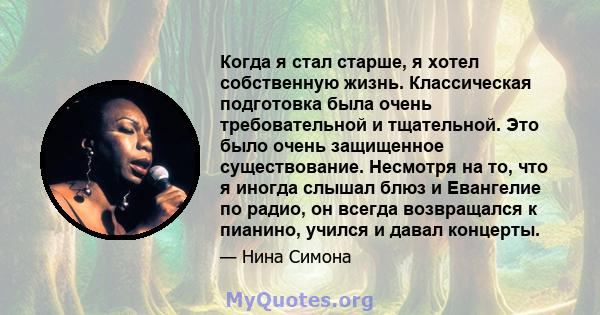 Когда я стал старше, я хотел собственную жизнь. Классическая подготовка была очень требовательной и тщательной. Это было очень защищенное существование. Несмотря на то, что я иногда слышал блюз и Евангелие по радио, он всегда возвращался к пианино, учился и давал концерты.

— Нина Симона

MyQuotes.org